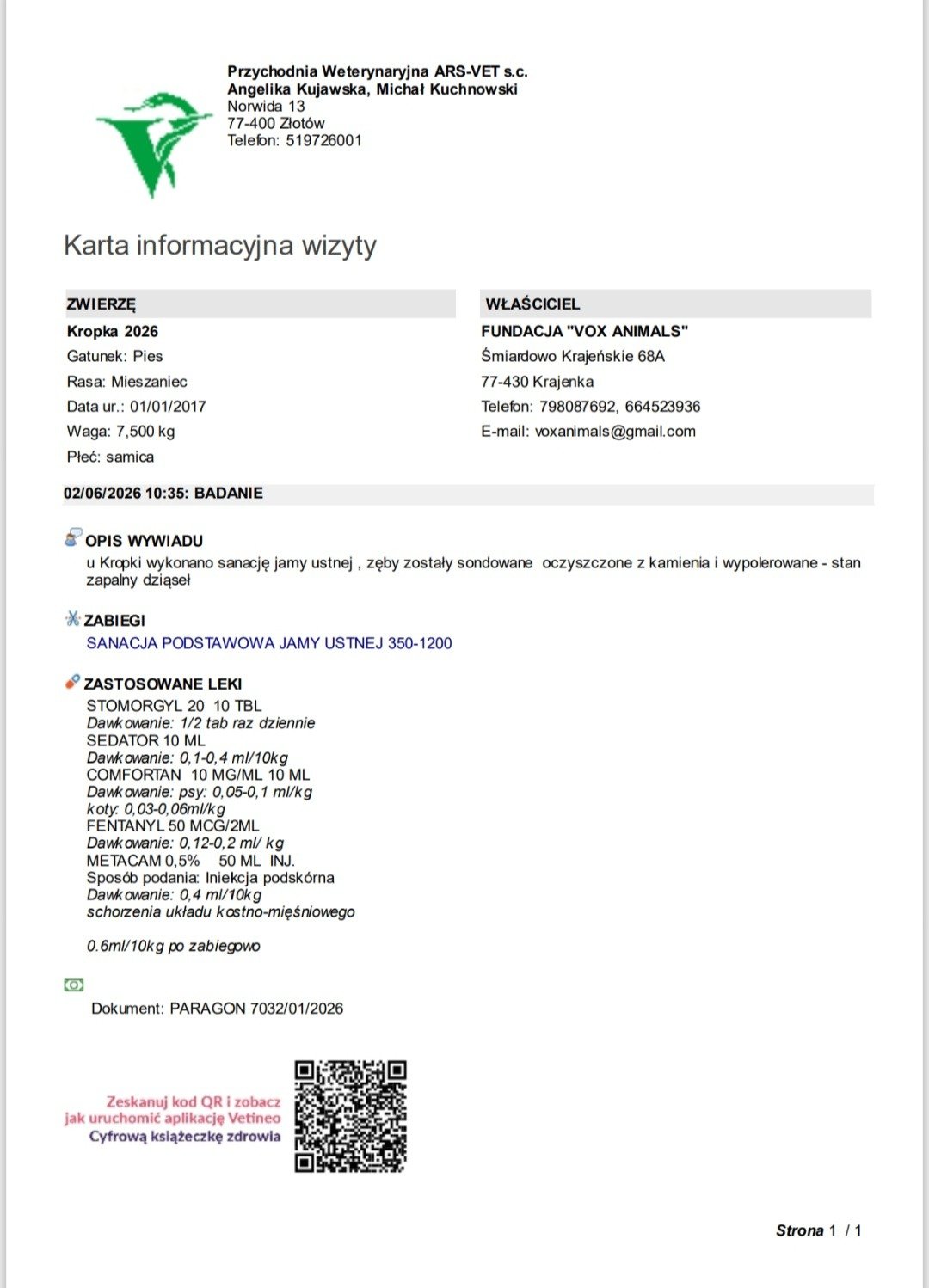 Przychodnia Weterynaryjna ARS-VET s.c.
Angelika Kujawska, Michał Kuchnowski
Norwida 13
77-400 Złotów
Telefon: 519726001

Karta informacyjna wizyty

ZWIERZĘ
Kropka 2026
Gatunek: Pies
Rasa: Mieszaniec
Data ur.: 01/01/2017
Waga: 7,500 kg
Płeć: samica

WŁAŚCICIEL
FUNDACJA "VOX ANIMALS"
Śmiardowo Krajeńskie 68A
77-430 Krajenka
Telefon: 798087692, 664523936
E-mail: voxanimals@gmail.com

02/06/2026 10:35: BADANIE

OPIS WYWIADU
u Kropki wykonano sanację jamy ustnej , zęby zostały sondowane oczyszczone z kamienia i wypolerowane - stan zapalny dziąseł

ZABIEGI
SANACJA PODSTAWOWA JAMY USTNEJ 350-1200

ZASTOSOWANE LEKI
STOMORGYL 20 10 TBL
Dawkowanie: 1/2 tab raz dziennie
SEDATOR 10 ML
Dawkowanie: 0,1-0,4 ml/10kg
COMFORTAN 10 MG/ML 10 ML
Dawkowanie: psy: 0,05-0,1 ml/kg
koty: 0,03-0,06ml/kg
FENTANYL 50 MCG/2ML
Dawkowanie: 0,12-0,2 ml/ kg
METACAM 0,5% 50 ML INJ.
Sposób podania: Iniekcja podskórna
Dawkowanie: 0,4 ml/10kg
schorzenia układu kostno-mięśniowego

0.6ml/10kg po zabiegowo

Dokument: PARAGON 7032/01/2026

Zeskanuj kod QR i zobacz
jak uruchomić aplikację Vetineo
Cyfrową książeczkę zdrowia

Strona 1 / 1